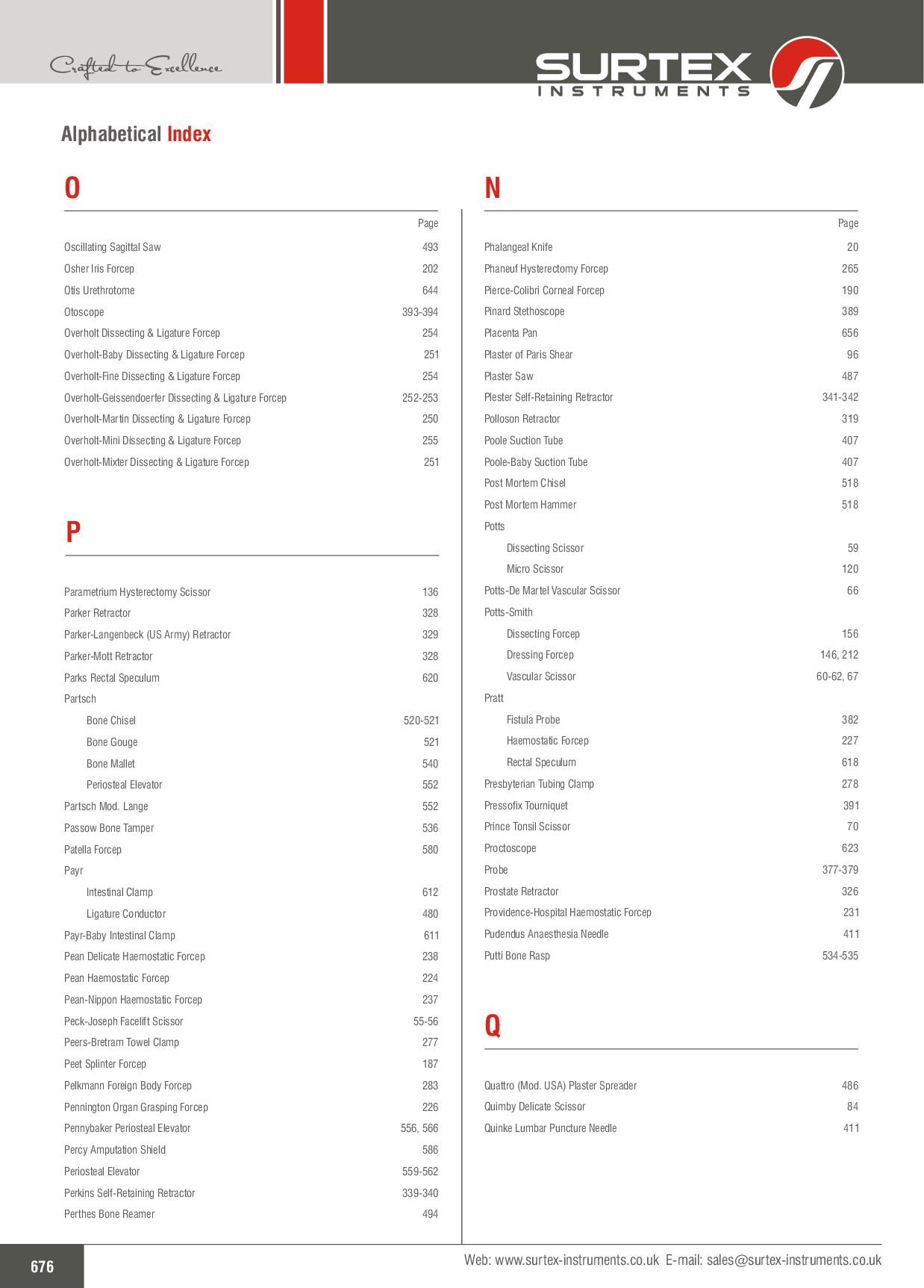 Crafted to Excellence

SURTEX
INSTRUMENTS

Alphabetical Index

O

Page

Oscillating Sagittal Saw 493
Osher Iris Forcep 202
Otis Urethrotome 644
Otoscope 393-394
Overholt Dissecting & Ligature Forcep 254
Overholt-Baby Dissecting & Ligature Forcep 251
Overholt-Fine Dissecting & Ligature Forcep 254
Overholt-Geissendoerfer Dissecting & Ligature Forcep 252-253
Overholt-Martin Dissecting & Ligature Forcep 250
Overholt-Mini Dissecting & Ligature Forcep 255
Overholt-Mixter Dissecting & Ligature Forcep 251

P

Parametrium Hysterectomy Scissor 136
Parker Retractor 328
Parker-Langenbeck (US Army) Retractor 329
Parker-Mott Retractor 328
Parks Rectal Speculum 620
Partsch
Bone Chisel 520-521
Bone Gouge 521
Bone Mallet 540
Periosteal Elevator 552
Partsch Mod. Lange 552
Passow Bone Tamper 536
Patella Forcep 580
Payr
Intestinal Clamp 612
Ligature Conductor 480
Payr-Baby Intestinal Clamp 611
Pean Delicate Haemostatic Forcep 238
Pean Haemostatic Forcep 224
Pean-Nippon Haemostatic Forcep 237
Peck-Joseph Facelift Scissor 55-56
Peers-Bretram Towel Clamp 277
Peet Splinter Forcep 187
Pelkmann Foreign Body Forcep 283
Pennington Organ Grasping Forcep 226
Pennybaker Periosteal Elevator 556, 566
Percy Amputation Shield 586
Periosteal Elevator 559-562
Perkins Self-Retaining Retractor 339-340
Perthes Bone Reamer 494

N

Page

Phalangeal Knife 20
Phaneuf Hysterectomy Forcep 265
Pierce-Colibri Corneal Forcep 190
Pinard Stethoscope 389
Placenta Pan 656
Plaster of Paris Shear 96
Plaster Saw 487
Plester Self-Retaining Retractor 341-342
Polloson Retractor 319
Poole Suction Tube 407
Poole-Baby Suction Tube 407
Post Mortem Chisel 518
Post Mortem Hammer 518
Potts
Dissecting Scissor 59
Micro Scissor 120
Potts-De Martel Vascular Scissor 66
Potts-Smith
Dissecting Forcep 156
Dressing Forcep 146, 212
Vascular Scissor 60-62, 67
Pratt
Fistula Probe 382
Haemostatic Forcep 227
Rectal Speculum 618
Presbyterian Tubing Clamp 278
Pressofix Tourniquet 391
Prince Tonsil Scissor 70
Proctoscope 623
Probe 377-379
Prostate Retractor 326
Providence-Hospital Haemostatic Forcep 231
Pudendus Anaesthesia Needle 411
Putti Bone Rasp 534-535

Q

Quattro (Mod. USA) Plaster Spreader 486
Quimby Delicate Scissor 84
Quinke Lumbar Puncture Needle 411

676

Web: www.surtex-instruments.co.uk E-mail: sales@surtex-instruments.co.uk